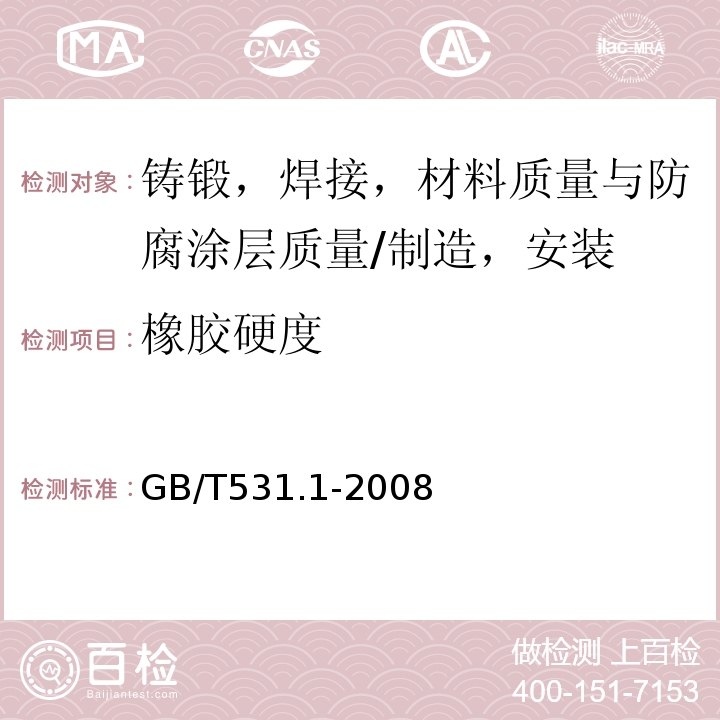 MA CNAS AC ilac-MRA

检测对象：铸锻，焊接，材料质量与防腐涂层质量/制造，安装

检测项目：橡胶硬度

检测标准：GB/T531.1-2008

百检
Baijiantest.com

做检测 上百检
400-151-7153